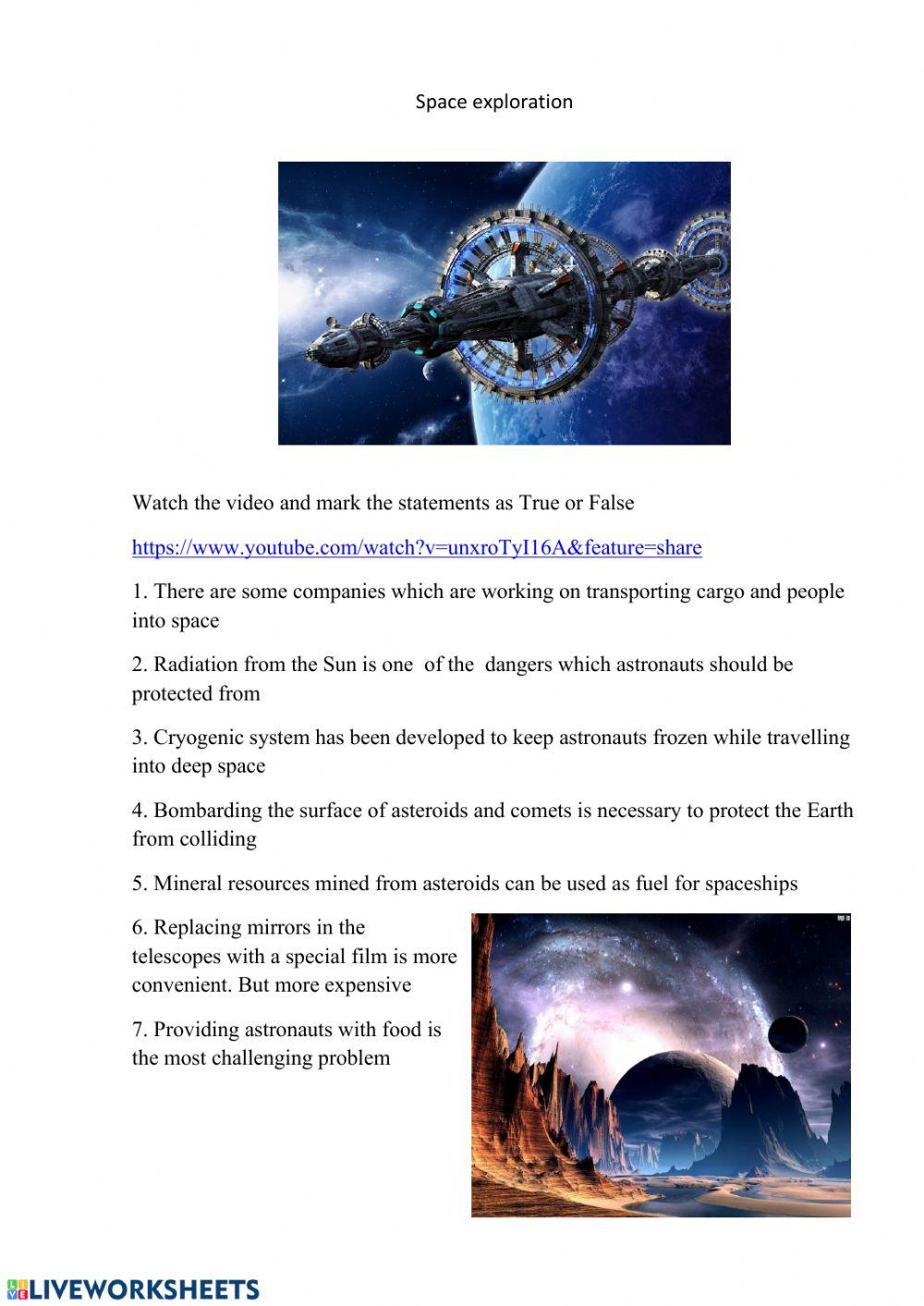 Space exploration

Watch the video and mark the statements as True or False

https://www.youtube.com/watch?v=unxroTyI16A&feature=share

1. There are some companies which are working on transporting cargo and people into space

2. Radiation from the Sun is one of the dangers which astronauts should be protected from

3. Cryogenic system has been developed to keep astronauts frozen while travelling into deep space

4. Bombarding the surface of asteroids and comets is necessary to protect the Earth from colliding

5. Mineral resources mined from asteroids can be used as fuel for spaceships

6. Replacing mirrors in the telescopes with a special film is more convenient. But more expensive

7. Providing astronauts with food is the most challenging problem

LIVEWORKSHEETS